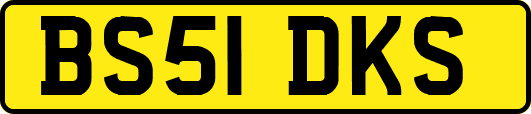 BS51 DKS